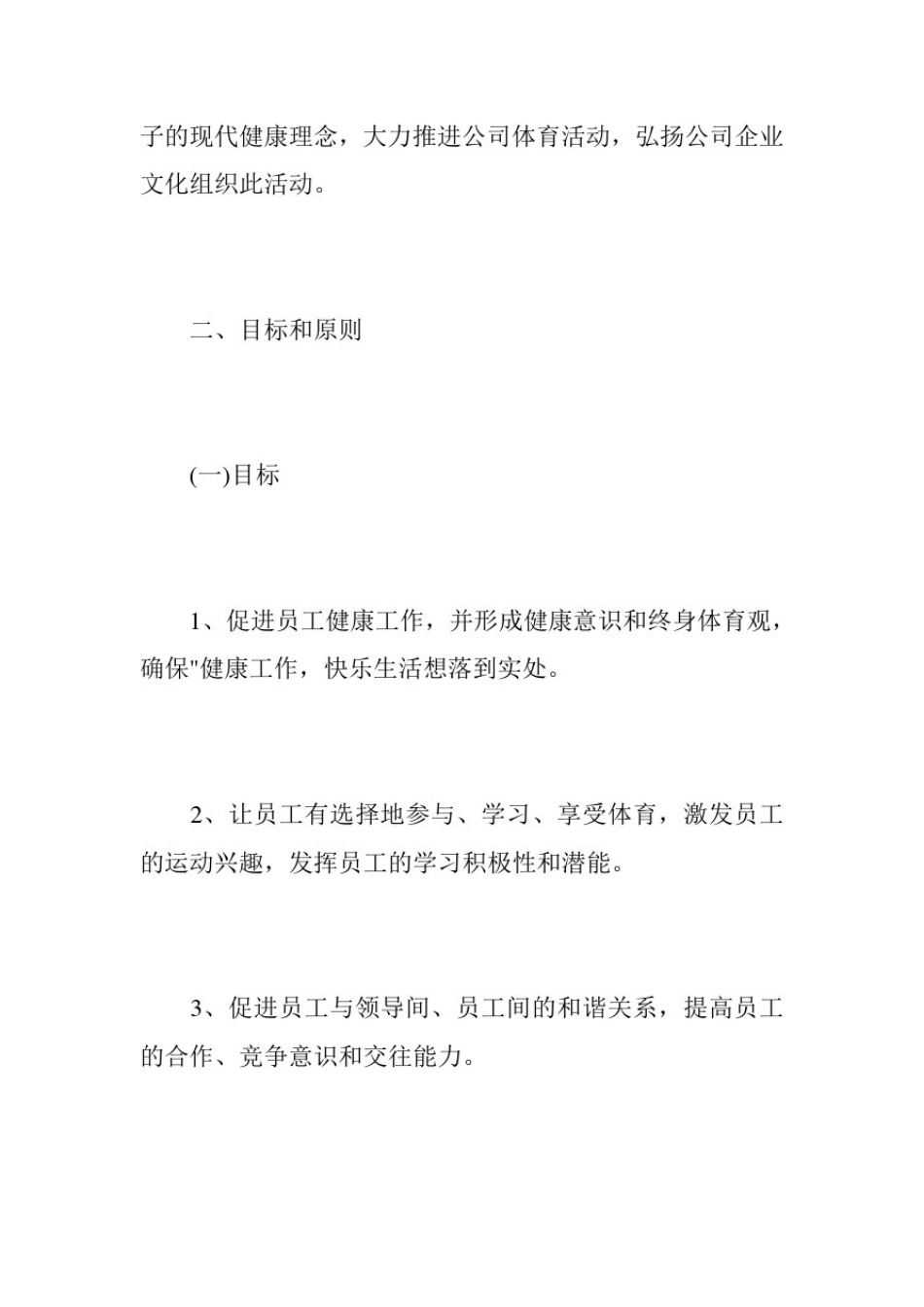 子的现代健康理念，大力推进公司体育活动，弘扬公司企业文化组织此活动。

二、目标和原则

(一)目标

1、促进员工健康工作，并形成健康意识和终身体育观，确保"健康工作，快乐生活想落到实处。

2、让员工有选择地参与、学习、享受体育，激发员工的运动兴趣，发挥员工的学习积极性和潜能。

3、促进员工与领导间、员工间的和谐关系，提高员工的合作、竞争意识和交往能力。